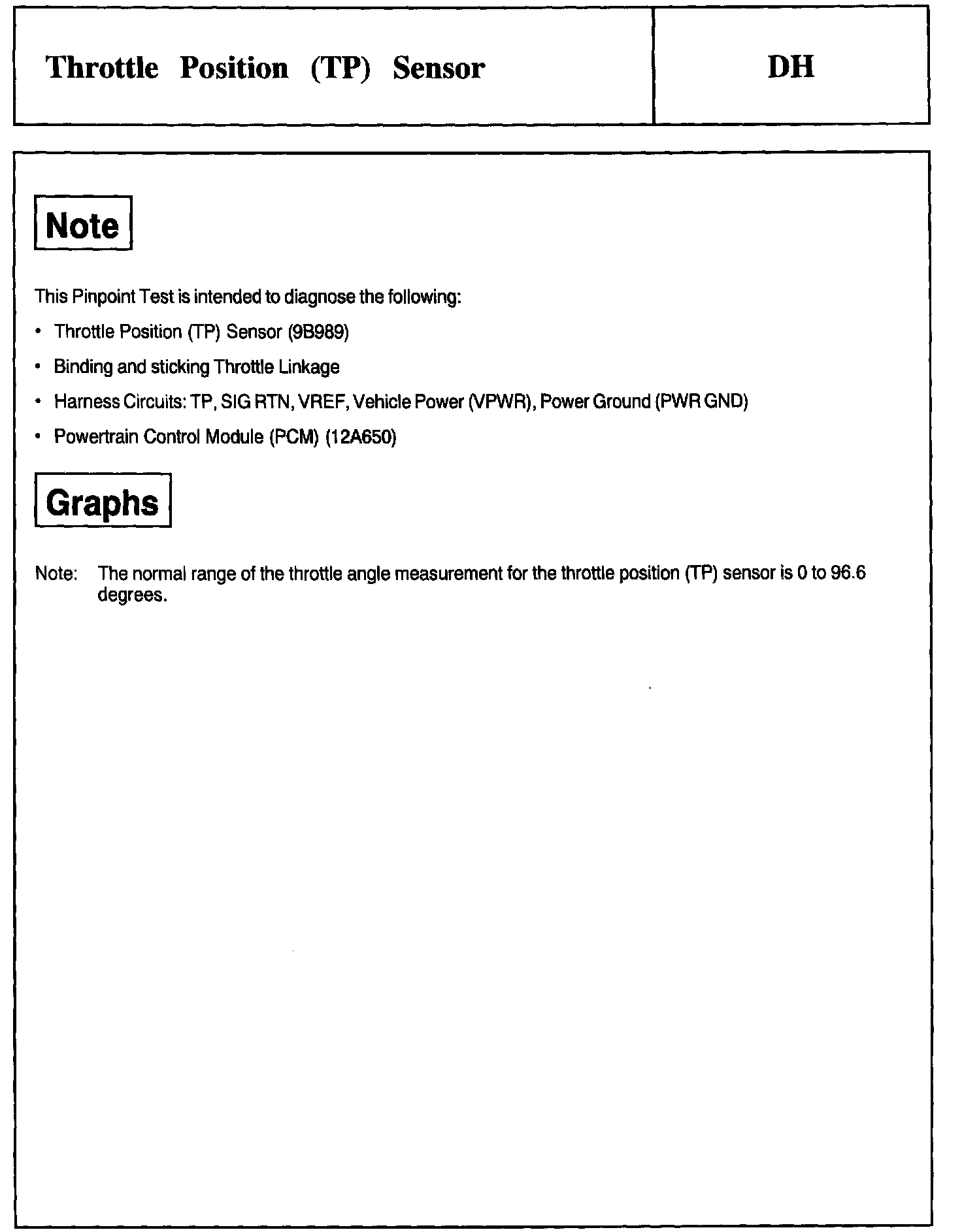 Throttle Position (TP) Sensor

DH

Note

This Pinpoint Test is intended to diagnose the following:

• Throttle Position (TP) Sensor (9B989)

• Binding and sticking Throttle Linkage

• Harness Circuits: TP, SIG RTN, VREF, Vehicle Power (VPWR), Power Ground (PWR GND)

• Powertrain Control Module (PCM) (12A650)

Graphs

Note: The normal range of the throttle angle measurement for the throttle position (TP) sensor is 0 to 96.6 degrees.